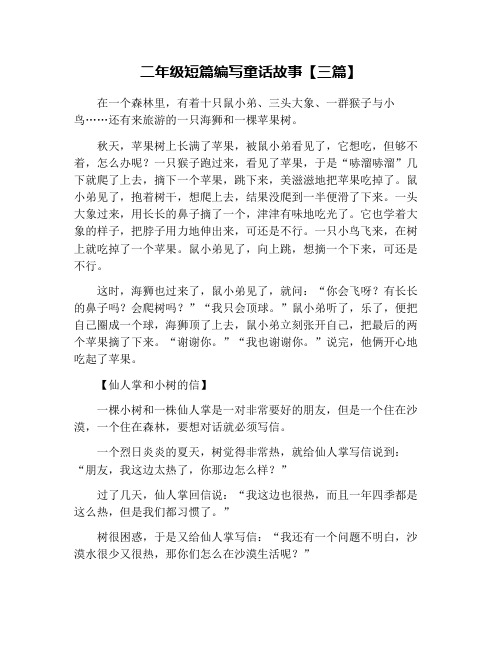 二年级短篇编写童话故事【三篇】

在一个森林里，有着十只鼠小弟、三头大象、一群猴子与小鸟……还有来旅游的一只海狮和一棵苹果树。

秋天，苹果树上长满了苹果，被鼠小弟看见了，它想吃，但够不着，怎么办呢？一只猴子跑过来，看见了苹果，于是“哧溜哧溜”几下就爬了上去，摘下一个苹果，跳下来，美滋滋地把苹果吃掉了。鼠小弟见了，抱着树干，想爬上去，结果没爬到一半便滑了下来。一头大象过来，用长长的鼻子摘了一个，津津有味地吃光了。它也学着大象的样子，把脖子用力地伸出来，可还是不行。一只小鸟飞来，在树上就吃掉了一个苹果。鼠小弟见了，向上跳，想摘一个下来，可还是不行。

这时，海狮也过来了，鼠小弟见了，就问：“你会飞呀？有长长的鼻子吗？会爬树吗？”“我只会顶球。”鼠小弟听了，乐了，便把自己圈成一个球，海狮顶了上去，鼠小弟立刻张开自己，把最后的两个苹果摘了下来。“谢谢你。”“我也谢谢你。”说完，他俩开心地吃起了苹果。

【仙人掌和小树的信】

一棵小树和一株仙人掌是一对非常要好的朋友，但是一个住在沙漠，一个住在森林，要想对话就必须写信。

一个烈日炎炎的夏天，树觉得非常热，就给仙人掌写信说到：“朋友，我这边太热了，你那边怎么样？”

过了几天，仙人掌回信说：“我这边也很热，而且一年四季都是这么热，但是我们都习惯了。”

树很困惑，于是又给仙人掌写信：“我还有一个问题不明白，沙漠水很少又很热，那你们怎么在沙漠生活呢？”